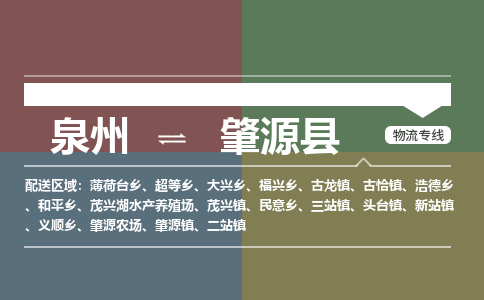 泉州 ⇌ 肇源县

物流专线

配送区域：薄荷台乡、超等乡、大兴乡、福兴乡、古龙镇、古恰镇、浩德乡、和平乡、茂兴湖水产养殖场、茂兴镇、民意乡、三站镇、头台镇、新站镇、义顺乡、肇源农场、肇源镇、二站镇